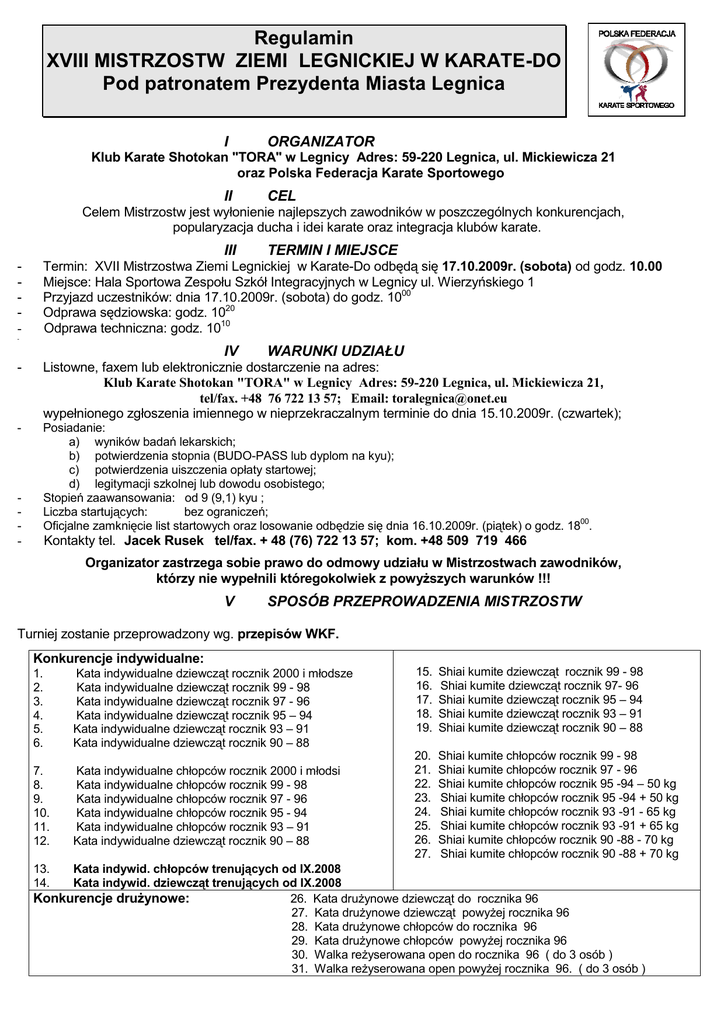 Regulamin
XVIII MISTRZOSTW ZIEMI LEGNICKIEJ W KARATE-DO
Pod patronatem Prezydenta Miasta Legnica

POLSKA FEDERACJA
KARATE SPORTOWEGO

I ORGANIZATOR
Klub Karate Shotokan "TORA" w Legnicy Adres: 59-220 Legnica, ul. Mickiewicza 21
oraz Polska Federacja Karate Sportowego

II CEL
Celem Mistrzostw jest wyłonienie najlepszych zawodników w poszczególnych konkurencjach, popularyzacja ducha i idei karate oraz integracja klubów karate.

III TERMIN I MIEJSCE
- Termin: XVII Mistrzostwa Ziemi Legnickiej w Karate-Do odbędą się 17.10.2009r. (sobota) od godz. 10.00
- Miejsce: Hala Sportowa Zespołu Szkół Integracyjnych w Legnicy ul. Wierzyńskiego 1
- Przyjazd uczestników: dnia 17.10.2009r. (sobota) do godz. $10^{00}$
- Odprawa sędziowska: godz. $10^{20}$
- Odprawa techniczna: godz. $10^{10}$

IV WARUNKI UDZIAŁU
- Listowne, faxem lub elektronicznie dostarczenie na adres:
Klub Karate Shotokan "TORA" w Legnicy Adres: 59-220 Legnica, ul. Mickiewicza 21,
tel/fax. +48 76 722 13 57; Email: toralegnica@onet.eu
wypełnionego zgłoszenia imiennego w nieprzekraczalnym terminie do dnia 15.10.2009r. (czwartek);
- Posiadanie:
a) wyników badań lekarskich;
b) potwierdzenia stopnia (BUDO-PASS lub dyplom na kyu);
c) potwierdzenia uiszczenia opłaty startowej;
d) legitymacji szkolnej lub dowodu osobistego;
- Stopień zaawansowania: od 9 (9,1) kyu ;
- Liczba startujących: bez ograniczeń;
- Oficjalne zamknięcie list startowych oraz losowanie odbędzie się dnia 16.10.2009r. (piątek) o godz. $18^{00}$.
- Kontakty tel. Jacek Rusek tel/fax. + 48 (76) 722 13 57; kom. +48 509 719 466

Organizator zastrzega sobie prawo do odmowy udziału w Mistrzostwach zawodników, którzy nie wypełnili któregokolwiek z powyższych warunków !!!

V SPOSÓB PRZEPROWADZENIA MISTRZOSTW

Turniej zostanie przeprowadzony wg. przepisów WKF.

Konkurencje indywidualne:
1. Kata indywidualne dziewcząt rocznik 2000 i młodsze
2. Kata indywidualne dziewcząt rocznik 99 - 98
3. Kata indywidualne dziewcząt rocznik 97 - 96
4. Kata indywidualne dziewcząt rocznik 95 – 94
5. Kata indywidualne dziewcząt rocznik 93 – 91
6. Kata indywidualne dziewcząt rocznik 90 – 88

7. Kata indywidualne chłopców rocznik 2000 i młodsi
8. Kata indywidualne chłopców rocznik 99 - 98
9. Kata indywidualne chłopców rocznik 97 - 96
10. Kata indywidualne chłopców rocznik 95 - 94
11. Kata indywidualne chłopców rocznik 93 – 91
12. Kata indywidualne chłopców rocznik 90 – 88

13. Kata indywid. chłopców trenujących od IX.2008
14. Kata indywid. dziewcząt trenujących od IX.2008

15. Shiai kumite dziewcząt rocznik 99 - 98
16. Shiai kumite dziewcząt rocznik 97- 96
17. Shiai kumite dziewcząt rocznik 95 – 94
18. Shiai kumite dziewcząt rocznik 93 – 91
19. Shiai kumite dziewcząt rocznik 90 – 88

20. Shiai kumite chłopców rocznik 99 - 98
21. Shiai kumite chłopców rocznik 97 - 96
22. Shiai kumite chłopców rocznik 95 -94 – 50 kg
23. Shiai kumite chłopców rocznik 95 -94 + 50 kg
24. Shiai kumite chłopców rocznik 93 -91 - 65 kg
25. Shiai kumite chłopców rocznik 93 -91 + 65 kg
26. Shiai kumite chłopców rocznik 90 -88 - 70 kg
27. Shiai kumite chłopców rocznik 90 -88 + 70 kg

Konkurencje drużynowe:
26. Kata drużynowe dziewcząt do rocznika 96
27. Kata drużynowe dziewcząt powyżej rocznika 96
28. Kata drużynowe chłopców do rocznika 96
29. Kata drużynowe chłopców powyżej rocznika 96
30. Walka reżyserowana open do rocznika 96 ( do 3 osób )
31. Walka reżyserowana open powyżej rocznika 96. ( do 3 osób )